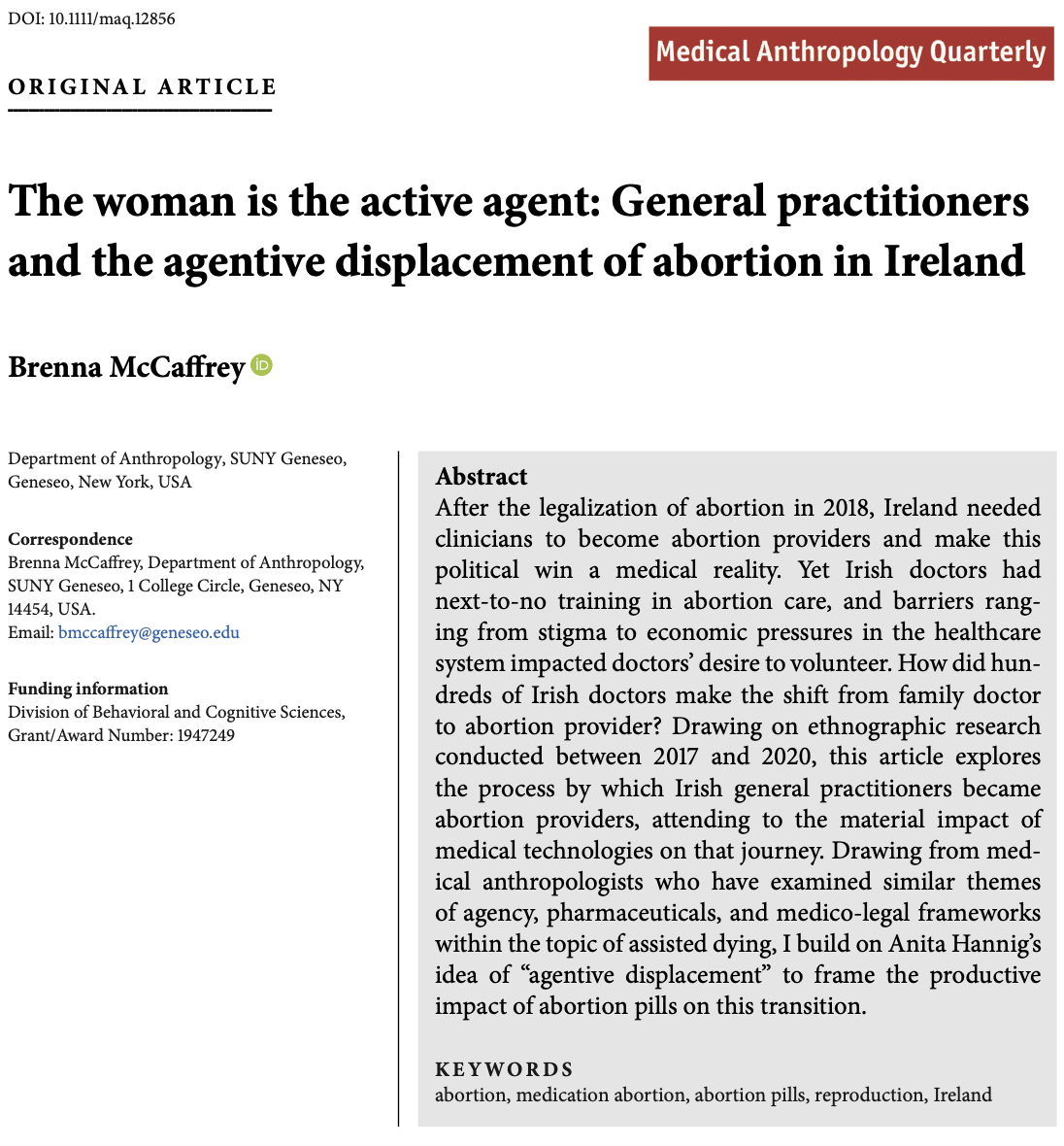 DOI: 10.1111/maq.12856

Medical Anthropology Quarterly

ORIGINAL ARTICLE

The woman is the active agent: General practitioners and the agentive displacement of abortion in Ireland

Brenna McCaffrey

Department of Anthropology, SUNY Geneseo, Geneseo, New York, USA

Correspondence
Brenna McCaffrey, Department of Anthropology, SUNY Geneseo, 1 College Circle, Geneseo, NY 14454, USA.
Email: bmccaffrey@geneseo.edu

Funding information
Division of Behavioral and Cognitive Sciences, Grant/Award Number: 1947249

Abstract
After the legalization of abortion in 2018, Ireland needed clinicians to become abortion providers and make this political win a medical reality. Yet Irish doctors had next-to-no training in abortion care, and barriers ranging from stigma to economic pressures in the healthcare system impacted doctors' desire to volunteer. How did hundreds of Irish doctors make the shift from family doctor to abortion provider? Drawing on ethnographic research conducted between 2017 and 2020, this article explores the process by which Irish general practitioners became abortion providers, attending to the material impact of medical technologies on that journey. Drawing from medical anthropologists who have examined similar themes of agency, pharmaceuticals, and medico-legal frameworks within the topic of assisted dying, I build on Anita Hannig's idea of "agentive displacement" to frame the productive impact of abortion pills on this transition.

KEYWORDS
abortion, medication abortion, abortion pills, reproduction, Ireland